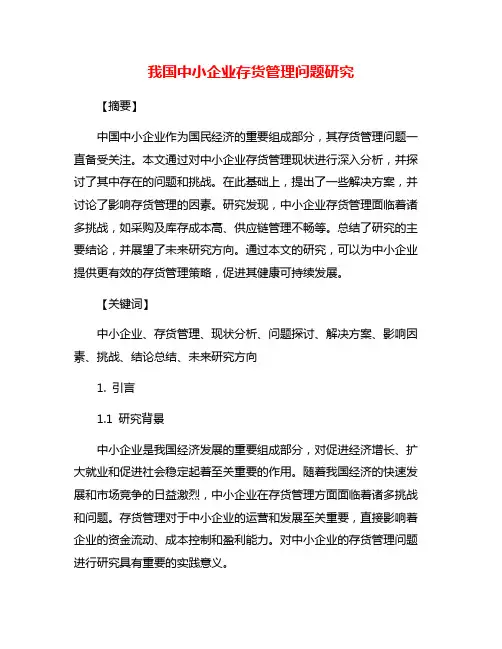 我国中小企业存货管理问题研究

【摘要】

中国中小企业作为国民经济的重要组成部分，其存货管理问题一直备受关注。本文通过对中小企业存货管理现状进行深入分析，并探讨了其中存在的问题和挑战。在此基础上，提出了一些解决方案，并讨论了影响存货管理的因素。研究发现，中小企业存货管理面临着诸多挑战，如采购及库存成本高、供应链管理不畅等。总结了研究的主要结论，并展望了未来研究方向。通过本文的研究，可以为中小企业提供更有效的存货管理策略，促进其健康可持续发展。

【关键词】

中小企业、存货管理、现状分析、问题探讨、解决方案、影响因素、挑战、结论总结、未来研究方向

1. 引言

1.1 研究背景

中小企业是我国经济发展的重要组成部分，对促进经济增长、扩大就业和促进社会稳定起着至关重要的作用。随着我国经济的快速发展和市场竞争的日益激烈，中小企业在存货管理方面面临着诸多挑战和问题。存货管理对于中小企业的运营和发展至关重要，直接影响着企业的资金流动、成本控制和盈利能力。对中小企业的存货管理问题进行研究具有重要的实践意义。